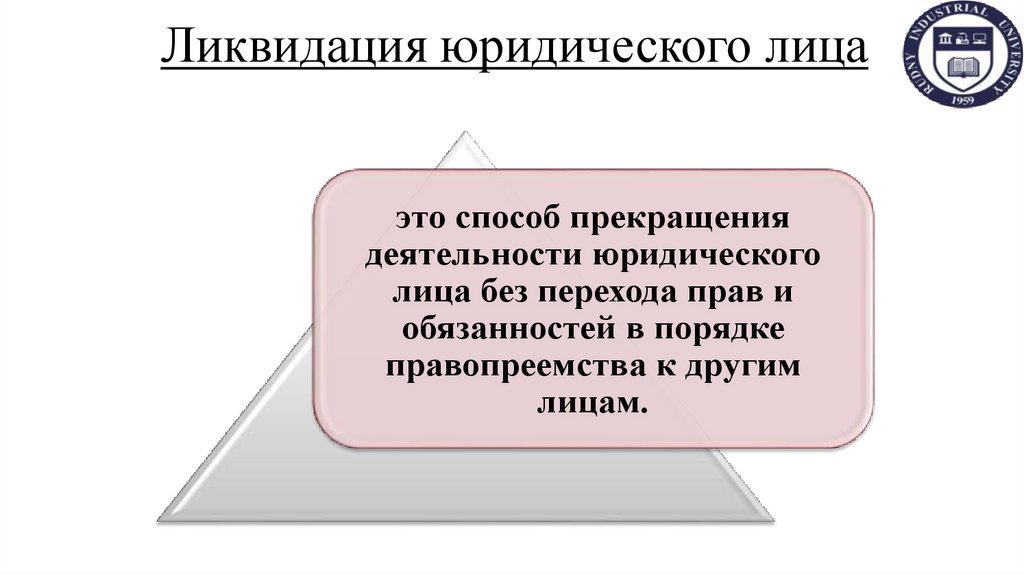 Ликвидация юридического лица

RUDNY INDUSTRIAL UNIVERSITY
1959

это способ прекращения деятельности юридического лица без перехода прав и обязанностей в порядке правопреемства к другим лицам.